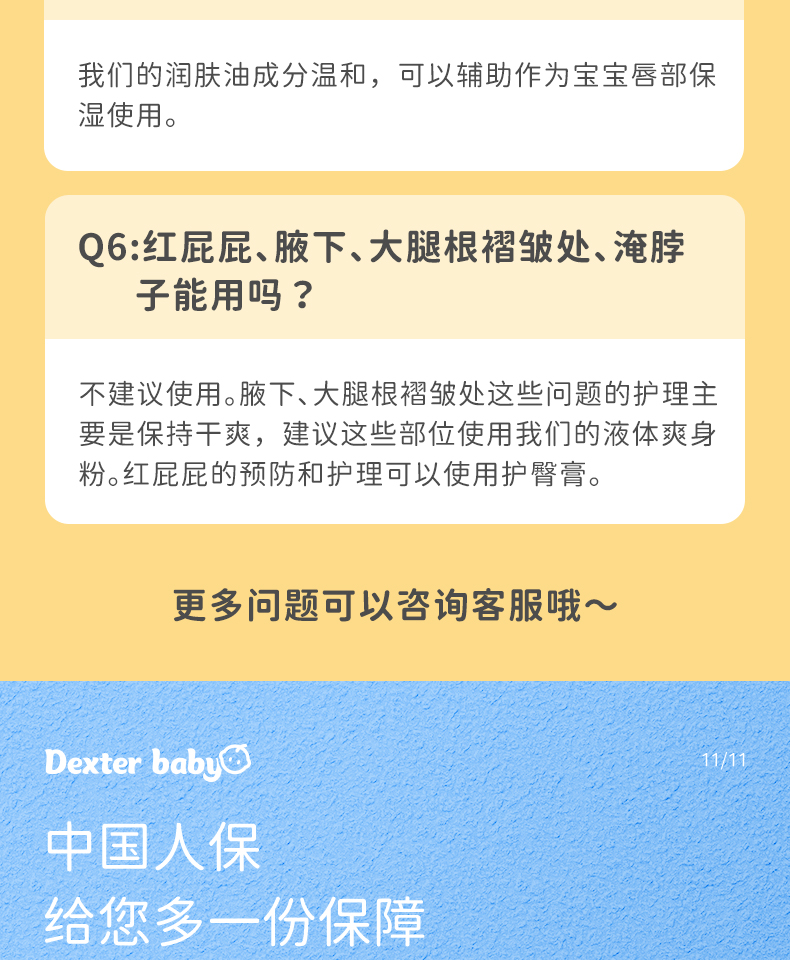 我们的润肤油成分温和，可以辅助作为宝宝唇部保湿使用。

Q6:红屁屁、腋下、大腿根褶皱处、淹脖子能用吗？

不建议使用。腋下、大腿根褶皱处这些问题的护理主要是保持干爽，建议这些部位使用我们的液体爽身粉。红屁屁的预防和护理可以使用护臀膏。

更多问题可以咨询客服哦～

Dexter baby

11/11

中国人保
给您多一份保障